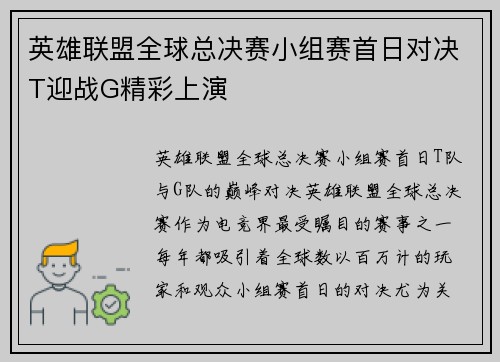 英雄联盟全球总决赛小组赛首日对决T迎战G精彩上演

英雄联盟全球总决赛小组赛首日T队与G队的巅峰对决英雄联盟全球总决赛作为电竞界最受瞩目的赛事之一每年都吸引着全球数以百万计的玩家和观众小组赛首日的对决尤为关